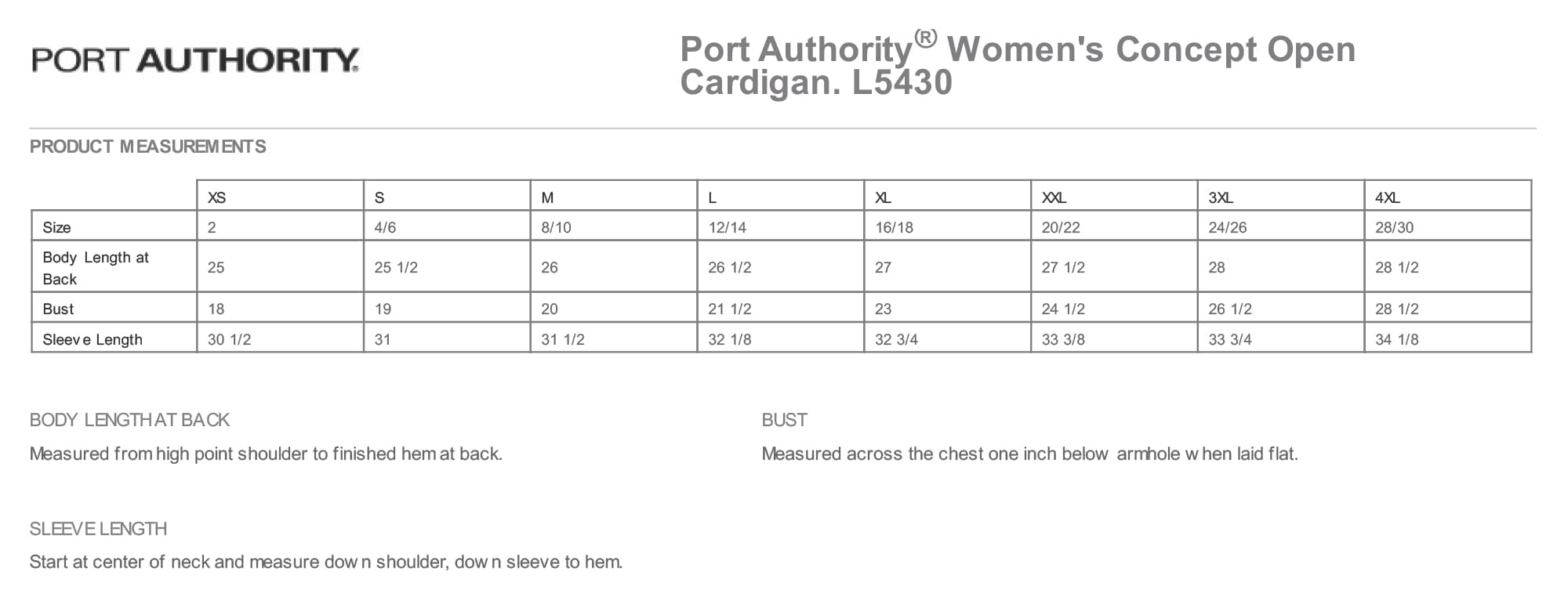 PORT AUTHORITY.

Port Authority® Women's Concept Open Cardigan. L5430

PRODUCT MEASUREMENTS

| | XS | S | M | L | XL | XXL | 3XL | 4XL |
|---|---|---|---|---|---|---|---|---|
| Size | 2 | 4/6 | 8/10 | 12/14 | 16/18 | 20/22 | 24/26 | 28/30 |
| Body Length at Back | 25 | 25 1/2 | 26 | 26 1/2 | 27 | 27 1/2 | 28 | 28 1/2 |
| Bust | 18 | 19 | 20 | 21 1/2 | 23 | 24 1/2 | 26 1/2 | 28 1/2 |
| Sleeve Length | 30 1/2 | 31 | 31 1/2 | 32 1/8 | 32 3/4 | 33 3/8 | 33 3/4 | 34 1/8 |

BODY LENGTH AT BACK

Measured from high point shoulder to finished hem at back.

BUST

Measured across the chest one inch below armhole when laid flat.

SLEEVE LENGTH

Start at center of neck and measure down shoulder, down sleeve to hem.